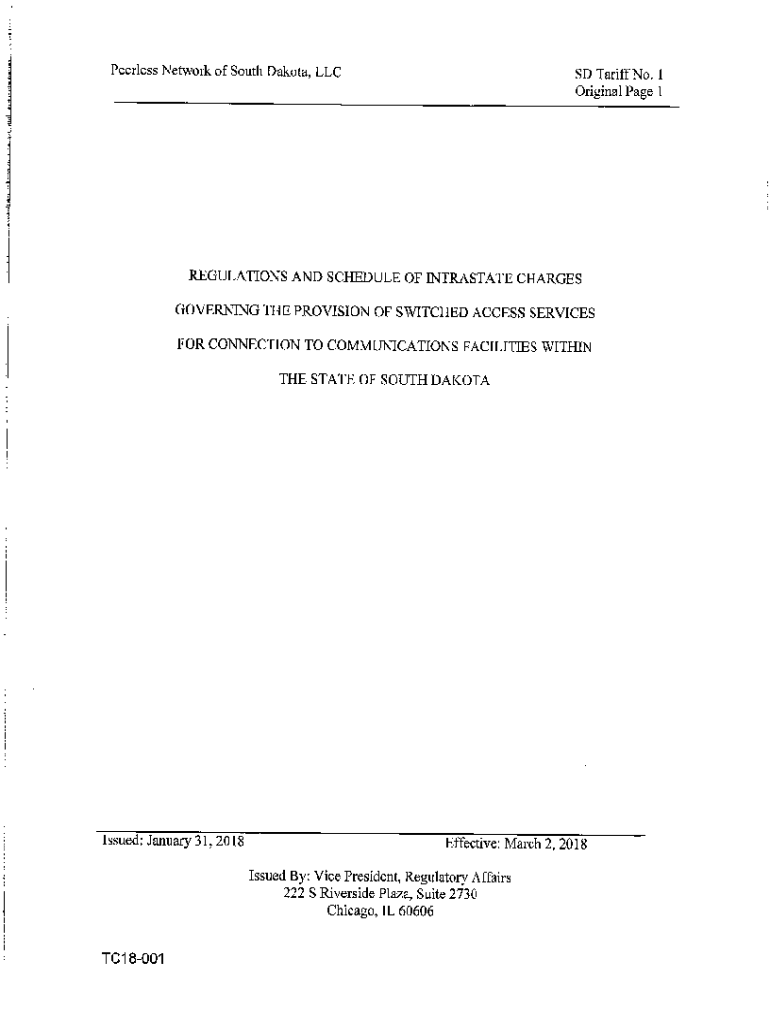 Peerless Network of South Dakota, LLC

SD Tariff No. 1
Original Page 1

REGULATIONS AND SCHEDULE OF INTRASTATE CHARGES

GOVERNING THE PROVISION OF SWITCHED ACCESS SERVICES

FOR CONNECTION TO COMMUNICATIONS FACILITIES WITHIN

THE STATE OF SOUTH DAKOTA

Issued: January 31, 2018

Effective: March 2, 2018

Issued By: Vice President, Regulatory Affairs
222 S Riverside Plaza, Suite 2730
Chicago, IL 60606

TC18-001